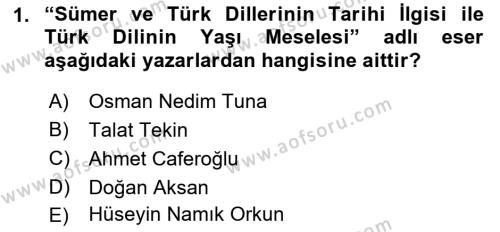 1. “Sümer ve Türk Dillerinin Tarihi İlgisi ile Türk Dilinin Yaşı Meselesi” adlı eser aşağıdaki yazarlardan hangisine aittir?

A) Osman Nedim Tuna
B) Talat Tekin
C) Ahmet Caferoğlu
D) Doğan Aksan
E) Hüseyin Namık Orkun

www.aofsoru.com